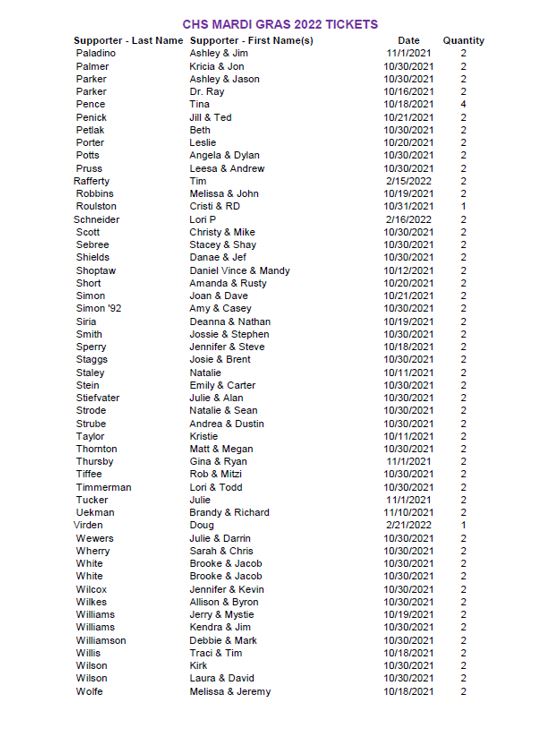 CHS MARDI GRAS 2022 TICKETS

| Supporter - Last Name | Supporter - First Name(s) | Date | Quantity |
|---|---|---|---|
| Paladino | Ashley & Jim | 11/1/2021 | 2 |
| Palmer | Kricia & Jon | 10/30/2021 | 2 |
| Parker | Ashley & Jason | 10/30/2021 | 2 |
| Parker | Dr. Ray | 10/16/2021 | 2 |
| Pence | Tina | 10/18/2021 | 4 |
| Penick | Jill & Ted | 10/21/2021 | 2 |
| Petlak | Beth | 10/30/2021 | 2 |
| Porter | Leslie | 10/20/2021 | 2 |
| Potts | Angela & Dylan | 10/30/2021 | 2 |
| Pruss | Leesa & Andrew | 10/30/2021 | 2 |
| Rafferty | Tim | 2/15/2022 | 2 |
| Robbins | Melissa & John | 10/19/2021 | 2 |
| Roulston | Cristi & RD | 10/31/2021 | 1 |
| Schneider | Lori P | 2/16/2022 | 2 |
| Scott | Christy & Mike | 10/30/2021 | 2 |
| Sebree | Stacey & Shay | 10/30/2021 | 2 |
| Shields | Danae & Jef | 10/30/2021 | 2 |
| Shoptaw | Daniel Vince & Mandy | 10/12/2021 | 2 |
| Short | Amanda & Rusty | 10/20/2021 | 2 |
| Simon | Joan & Dave | 10/21/2021 | 2 |
| Simon '92 | Amy & Casey | 10/30/2021 | 2 |
| Siria | Deanna & Nathan | 10/19/2021 | 2 |
| Smith | Jossie & Stephen | 10/30/2021 | 2 |
| Sperry | Jennifer & Steve | 10/18/2021 | 2 |
| Staggs | Josie & Brent | 10/30/2021 | 2 |
| Staley | Natalie | 10/11/2021 | 2 |
| Stein | Emily & Carter | 10/30/2021 | 2 |
| Stiefvater | Julie & Alan | 10/30/2021 | 2 |
| Strode | Natalie & Sean | 10/30/2021 | 2 |
| Strube | Andrea & Dustin | 10/30/2021 | 2 |
| Taylor | Kristie | 10/11/2021 | 2 |
| Thornton | Matt & Megan | 10/30/2021 | 2 |
| Thursby | Gina & Ryan | 11/1/2021 | 2 |
| Tiffee | Rob & Mitzi | 10/30/2021 | 2 |
| Timmerman | Lori & Todd | 10/30/2021 | 2 |
| Tucker | Julie | 11/1/2021 | 2 |
| Uekman | Brandy & Richard | 11/10/2021 | 2 |
| Virden | Doug | 2/21/2022 | 1 |
| Wewers | Julie & Darrin | 10/30/2021 | 2 |
| Wherry | Sarah & Chris | 10/30/2021 | 2 |
| White | Brooke & Jacob | 10/30/2021 | 2 |
| White | Brooke & Jacob | 10/30/2021 | 2 |
| Wilcox | Jennifer & Kevin | 10/30/2021 | 2 |
| Wilkes | Allison & Byron | 10/30/2021 | 2 |
| Williams | Jerry & Mystie | 10/19/2021 | 2 |
| Williams | Kendra & Jim | 10/30/2021 | 2 |
| Williamson | Debbie & Mark | 10/30/2021 | 2 |
| Willis | Traci & Tim | 10/18/2021 | 2 |
| Wilson | Kirk | 10/30/2021 | 2 |
| Wilson | Laura & David | 10/30/2021 | 2 |
| Wolfe | Melissa & Jeremy | 10/18/2021 | 2 |